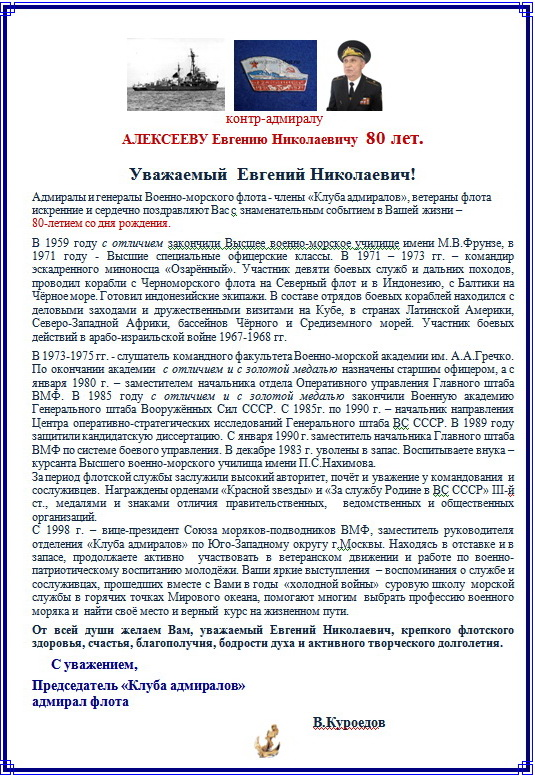 контр-адмиралу
АЛЕКСЕЕВУ Евгению Николаевичу 80 лет.

Уважаемый Евгений Николаевич!

Адмиралы и генералы Военно-морского флота - члены «Клуба адмиралов», ветераны флота искренние и сердечно поздравляют Вас с знаменательным событием в Вашей жизни – 80-летием со дня рождения.

В 1959 году с отличием закончили Высшее военно-морское училище имени М.В.Фрунзе, в 1971 году - Высшие специальные офицерские классы. В 1971 – 1973 гг. – командир эскадренного миноносца «Озарённый». Участник девяти боевых служб и дальних походов, проводил корабли с Черноморского флота на Северный флот и в Индонезию, с Балтики на Чёрное море. Готовил индонезийские экипажи. В составе отрядов боевых кораблей находился с деловыми заходами и дружественными визитами на Кубе, в странах Латинской Америки, Северо-Западной Африки, бассейнов Чёрного и Средиземного морей. Участник боевых действий в арабо-израильской войне 1967-1968 гг.

В 1973-1975 гг. - слушатель командного факультета Военно-морской академии им. А.А.Гречко. По окончании академии с отличием и с золотой медалью назначены старшим офицером, а с января 1980 г. – заместителем начальника отдела Оперативного управления Главного штаба ВМФ. В 1985 году с отличием и с золотой медалью закончили Военную академию Генерального штаба Вооружённых Сил СССР. С 1985г. по 1990 г. – начальник направления Центра оперативно-стратегических исследований Генерального штаба ВС СССР. В 1989 году защитили кандидатскую диссертацию. С января 1990 г. заместитель начальника Главного штаба ВМФ по системе боевого управления. В декабре 1983 г. уволены в запас. Воспитываете внука – курсанта Высшего военно-морского училища имени П.С.Нахимова.
За период флотской службы заслужили высокий авторитет, почёт и уважение у командования и сослуживцев. Награждены орденами «Красной звезды» и «За службу Родине в ВС СССР» III-й ст., медалями и знаками отличия правительственных, ведомственных и общественных организаций.
С 1998 г. – вице-президент Союза моряков-подводников ВМФ, заместитель руководителя отделения «Клуба адмиралов» по Юго-Западному округу г.Москвы. Находясь в отставке и в запасе, продолжаете активно участвовать в ветеранском движении и работе по военно-патриотическому воспитанию молодёжи. Ваши яркие выступления – воспоминания о службе и сослуживцах, прошедших вместе с Вами в годы «холодной войны» суровую школу морской службы в горячих точках Мирового океана, помогают многим выбрать профессию военного моряка и найти своё место и верный курс на жизненном пути.

От всей души желаем Вам, уважаемый Евгений Николаевич, крепкого флотского здоровья, счастья, благополучия, бодрости духа и активного творческого долголетия.

С уважением,

Председатель «Клуба адмиралов»
адмирал флота

В.Куроедов